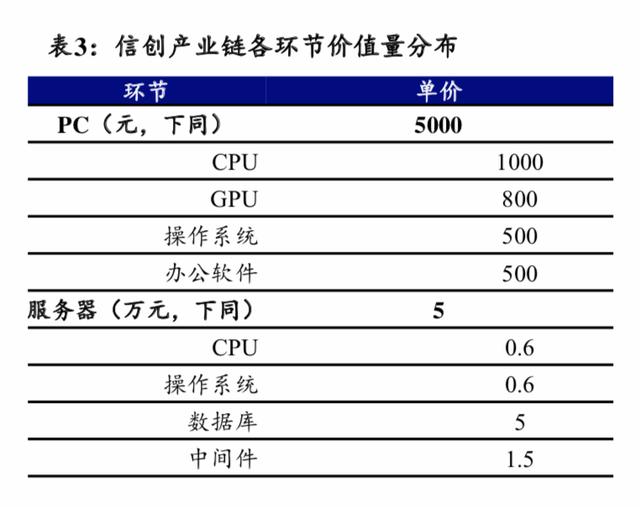 表3：信创产业链各环节价值量分布

| 环节 | 单价 |
|---|---|
| PC（元，下同） | 5000 |
| CPU | 1000 |
| GPU | 800 |
| 操作系统 | 500 |
| 办公软件 | 500 |
| 服务器（万元，下同） | 5 |
| CPU | 0.6 |
| 操作系统 | 0.6 |
| 数据库 | 5 |
| 中间件 | 1.5 |